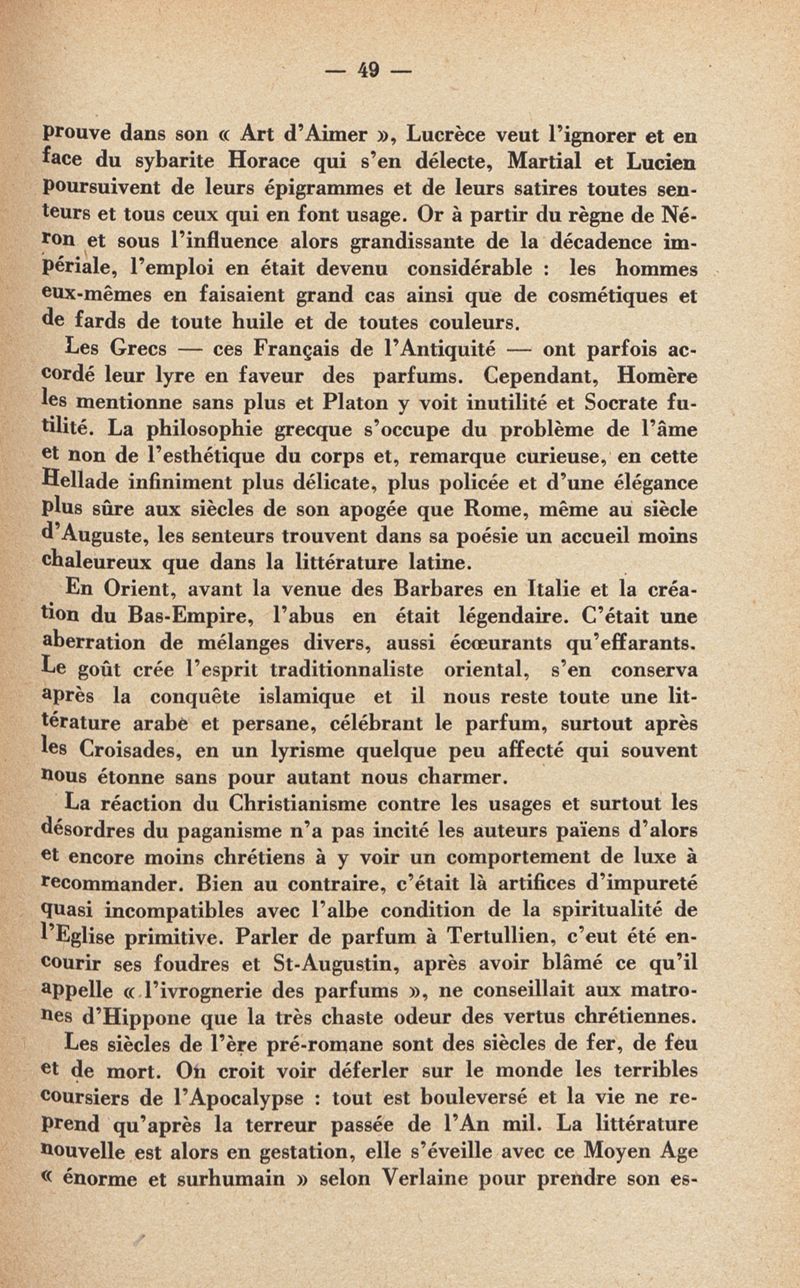 — 49 —

prouve dans son « Art d'Aimer », Lucrèce veut l'ignorer et en face du sybarite Horace qui s'en délecte, Martial et Lucien poursuivent de leurs épigrammes et de leurs satires toutes senteurs et tous ceux qui en font usage. Or à partir du règne de Néron et sous l'influence alors grandissante de la décadence impériale, l'emploi en était devenu considérable : les hommes eux-mêmes en faisaient grand cas ainsi que de cosmétiques et de fards de toute huile et de toutes couleurs.

Les Grecs — ces Français de l'Antiquité — ont parfois accordé leur lyre en faveur des parfums. Cependant, Homère les mentionne sans plus et Platon y voit inutilité et Socrate futilité. La philosophie grecque s'occupe du problème de l'âme et non de l'esthétique du corps et, remarque curieuse, en cette Hellade infiniment plus délicate, plus policée et d'une élégance plus sûre aux siècles de son apogée que Rome, même au siècle d'Auguste, les senteurs trouvent dans sa poésie un accueil moins chaleureux que dans la littérature latine.

En Orient, avant la venue des Barbares en Italie et la création du Bas-Empire, l'abus en était légendaire. C'était une aberration de mélanges divers, aussi écœurants qu'effarants. Le goût crée l'esprit traditionnaliste oriental, s'en conserva après la conquête islamique et il nous reste toute une littérature arabe et persane, célébrant le parfum, surtout après les Croisades, en un lyrisme quelque peu affecté qui souvent nous étonne sans pour autant nous charmer.

La réaction du Christianisme contre les usages et surtout les désordres du paganisme n'a pas incité les auteurs païens d'alors et encore moins chrétiens à y voir un comportement de luxe à recommander. Bien au contraire, c'était là artifices d'impureté quasi incompatibles avec l'albe condition de la spiritualité de l'Eglise primitive. Parler de parfum à Tertullien, c'eut été encourir ses foudres et St-Augustin, après avoir blâmé ce qu'il appelle « l'ivrognerie des parfums », ne conseillait aux matrones d'Hippone que la très chaste odeur des vertus chrétiennes.

Les siècles de l'ère pré-romane sont des siècles de fer, de feu et de mort. On croit voir déferler sur le monde les terribles coursiers de l'Apocalypse : tout est bouleversé et la vie ne reprend qu'après la terreur passée de l'An mil. La littérature nouvelle est alors en gestation, elle s'éveille avec ce Moyen Age « énorme et surhumain » selon Verlaine pour prendre son es-